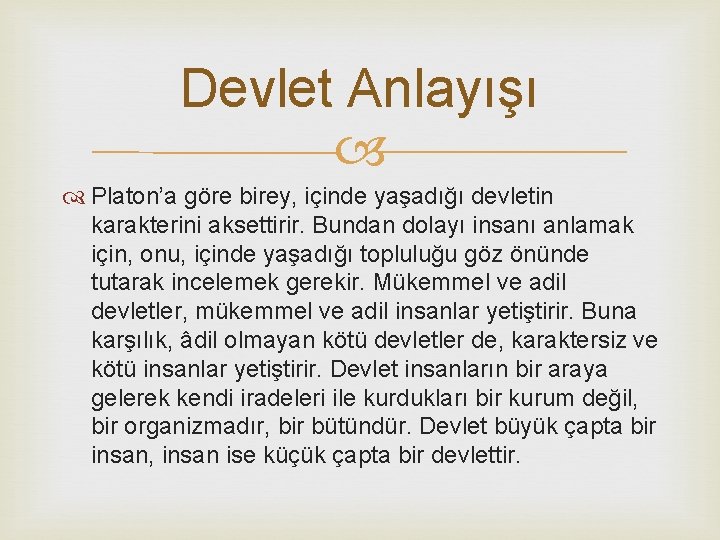 Devlet Anlayışı

Platon'a göre birey, içinde yaşadığı devletin karakterini aksettirir. Bundan dolayı insanı anlamak için, onu, içinde yaşadığı topluluğu göz önünde tutarak incelemek gerekir. Mükemmel ve adil devletler, mükemmel ve adil insanlar yetiştirir. Buna karşılık, âdil olmayan kötü devletler de, karaktersiz ve kötü insanlar yetiştirir. Devlet insanların bir araya gelerek kendi iradeleri ile kurdukları bir kurum değil, bir organizmadır, bir bütündür. Devlet büyük çapta bir insan, insan ise küçük çapta bir devlettir.